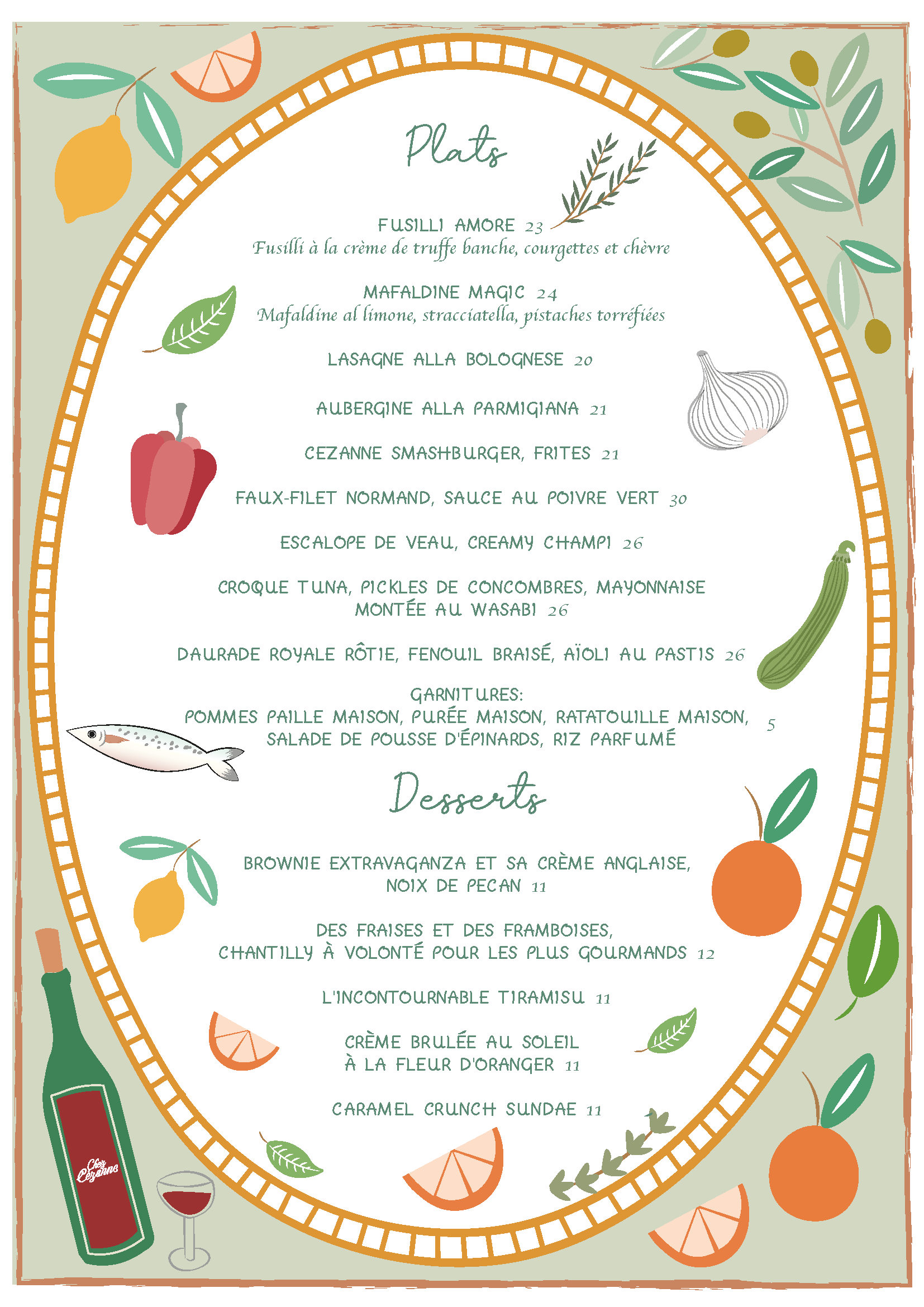 Plats

FUSILLI AMORE 23
Fusilli à la crème de truffe banche, courgettes et chèvre

MAFALDINE MAGIC 24
Mafaldine al limone, stracciatella, pistaches torréfiées

LASAGNE ALLA BOLOGNESE 20

AUBERGINE ALLA PARMIGIANA 21

CEZANNE SMASHBURGER, FRITES 21

FAUX-FILET NORMAND, SAUCE AU POIVRE VERT 30

ESCALOPE DE VEAU, CREAMY CHAMPI 26

CROQUE TUNA, PICKLES DE CONCOMBRES, MAYONNAISE MONTÉE AU WASABI 26

DAURADE ROYALE RÔTIE, FENOUIL BRAISÉ, AÏOLI AU PASTIS 26

GARNITURES:
POMMES PAILLE MAISON, PURÉE MAISON, RATATOUILLE MAISON, SALADE DE POUSSE D'ÉPINARDS, RIZ PARFUMÉ 5

Desserts

BROWNIE EXTRAVAGANZA ET SA CRÈME ANGLAISE, NOIX DE PECAN 11

DES FRAISES ET DES FRAMBOISES, CHANTILLY À VOLONTÉ POUR LES PLUS GOURMANDS 12

L'INCONTOURNABLE TIRAMISU 11

CRÈME BRULÉE AU SOLEIL À LA FLEUR D'ORANGER 11

CARAMEL CRUNCH SUNDAE 11

Chez Cezanne